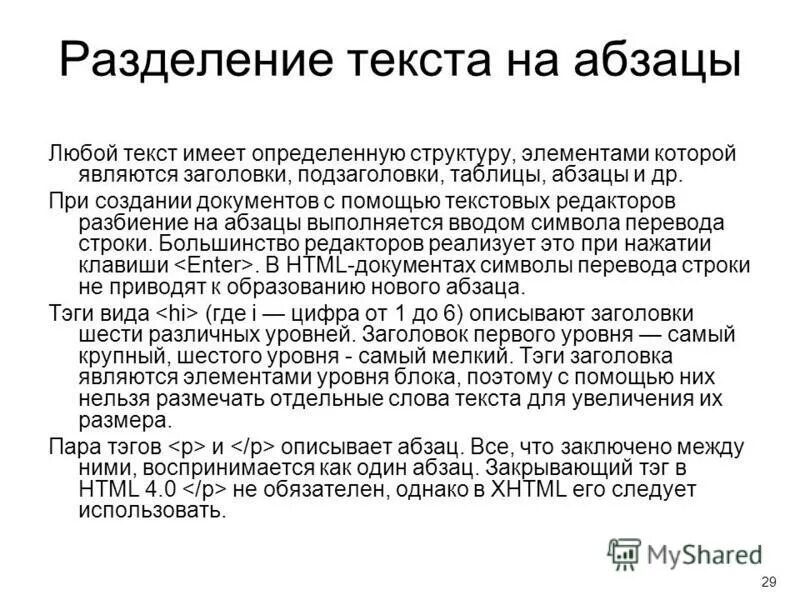 Разделение текста на абзацы

Любой текст имеет определенную структуру, элементами которой являются заголовки, подзаголовки, таблицы, абзацы и др.

При создании документов с помощью текстовых редакторов разбиение на абзацы выполняется вводом символа перевода строки. Большинство редакторов реализует это при нажатии клавиши <Enter>. В HTML-документах символы перевода строки не приводят к образованию нового абзаца.

Тэги вида <hi> (где i — цифра от 1 до 6) описывают заголовки шести различных уровней. Заголовок первого уровня — самый крупный, шестого уровня - самый мелкий. Тэги заголовка являются элементами уровня блока, поэтому с помощью них нельзя размечать отдельные слова текста для увеличения их размера.

Пара тэгов <p> и </p> описывает абзац. Все, что заключено между ними, воспринимается как один абзац. Закрывающий тэг в HTML 4.0 </p> не обязателен, однако в XHTML его следует использовать.

MyShared

29